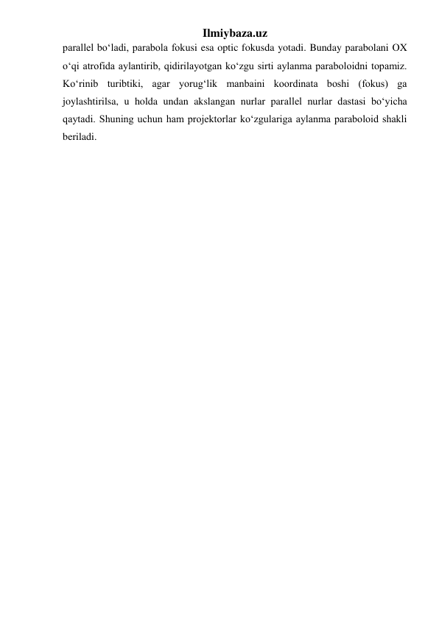 Ilmiybaza.uz

parallel bo‘ladi, parabola fokusi esa optic fokusda yotadi. Bunday parabolani OX o‘qi atrofida aylantirib, qidirilayotgan ko‘zgu sirti aylanma paraboloidni topamiz. Ko‘rinib turibtiki, agar yorug‘lik manbaini koordinata boshi (fokus) ga joylashtirilsa, u holda undan akslangan nurlar parallel nurlar dastasi bo‘yicha qaytadi. Shuning uchun ham projektorlar ko‘zgulariga aylanma paraboloid shakli beriladi.